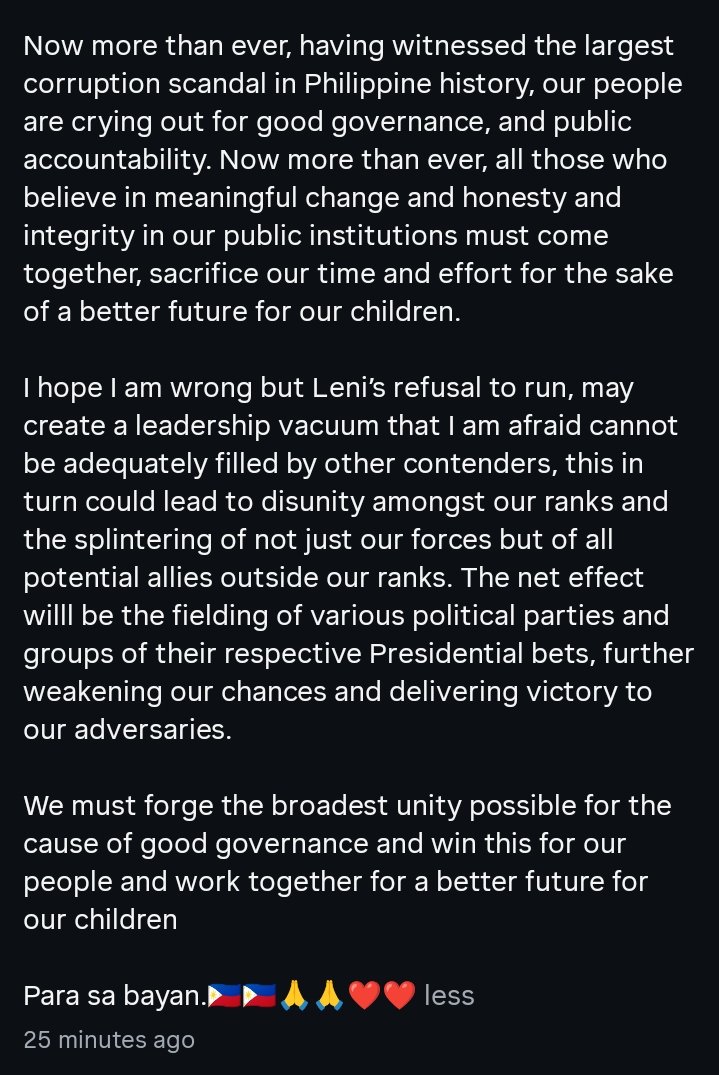 Now more than ever, having witnessed the largest corruption scandal in Philippine history, our people are crying out for good governance, and public accountability. Now more than ever, all those who believe in meaningful change and honesty and integrity in our public institutions must come together, sacrifice our time and effort for the sake of a better future for our children.

I hope I am wrong but Leni's refusal to run, may create a leadership vacuum that I am afraid cannot be adequately filled by other contenders, this in turn could lead to disunity amongst our ranks and the splintering of not just our forces but of all potential allies outside our ranks. The net effect willl be the fielding of various political parties and groups of their respective Presidential bets, further weakening our chances and delivering victory to our adversaries.

We must forge the broadest unity possible for the cause of good governance and win this for our people and work together for a better future for our children

Para sa bayan.🇵🇭🇵🇭🙏🙏❤️❤️ less
25 minutes ago